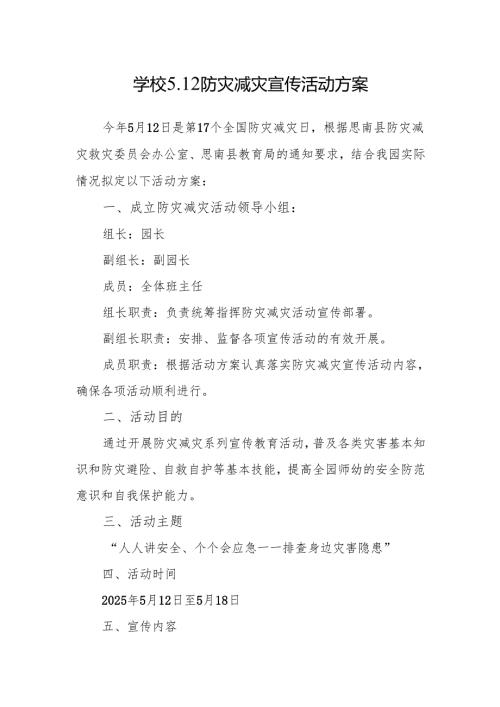 学校5.12防灾减灾宣传活动方案

今年5月12日是第17个全国防灾减灾日，根据思南县防灾减灾救灾委员会办公室、思南县教育局的通知要求，结合我园实际情况拟定以下活动方案：

一、成立防灾减灾活动领导小组：

组长：园长

副组长：副园长

成员：全体班主任

组长职责：负责统筹指挥防灾减灾活动宣传部署。

副组长职责：安排、监督各项宣传活动的有效开展。

成员职责：根据活动方案认真落实防灾减灾宣传活动内容，确保各项活动顺利进行。

二、活动目的

通过开展防灾减灾系列宣传教育活动，普及各类灾害基本知识和防灾避险、自救自护等基本技能，提高全园师幼的安全防范意识和自我保护能力。

三、活动主题

“人人讲安全、个个会应急——排查身边灾害隐患”

四、活动时间

2025年5月12日至5月18日

五、宣传内容